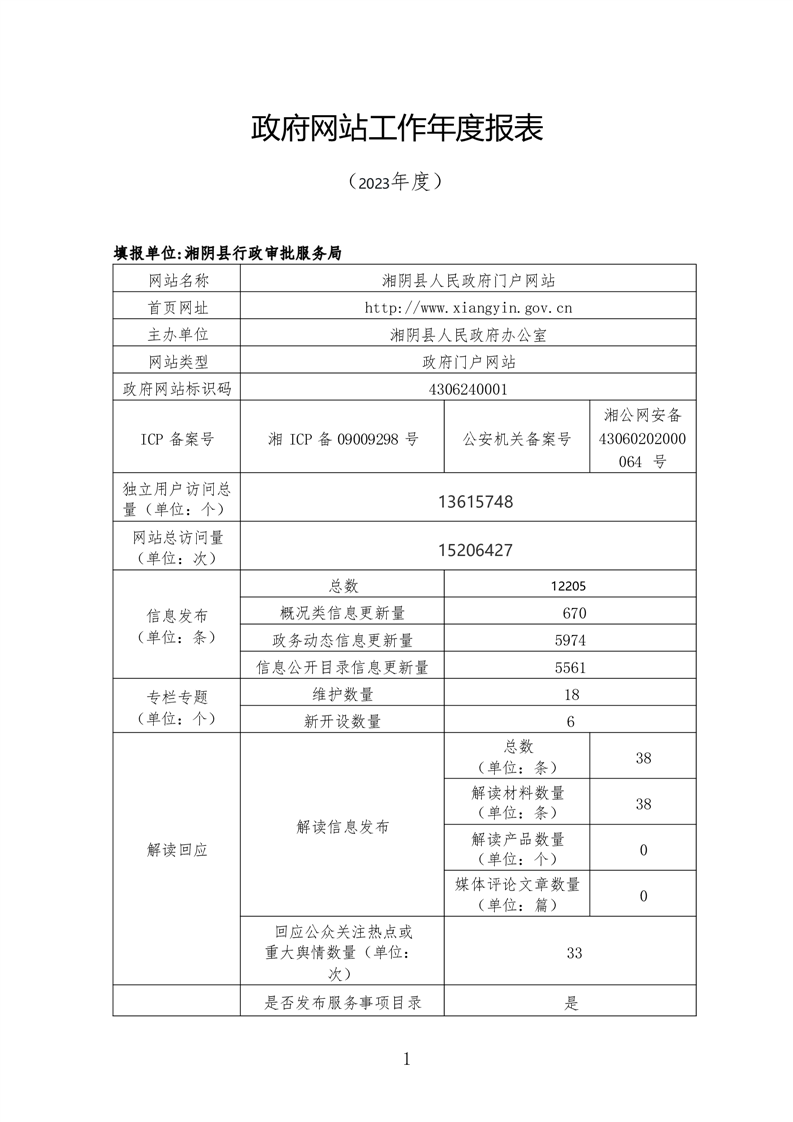 政府网站工作年度报表

（2023年度）

填报单位:湘阴县行政审批服务局

| 网站名称 | 湘阴县人民政府门户网站 | | |
|---|---|---|---|
| 首页网址 | http://www.xiangyin.gov.cn | | |
| 主办单位 | 湘阴县人民政府办公室 | | |
| 网站类型 | 政府门户网站 | | |
| 政府网站标识码 | 4306240001 | | |
| ICP 备案号 | 湘 ICP 备 09009298 号 | 公安机关备案号 | 湘公网安备 43060202000064 号 |
| 独立用户访问总量（单位：个） | 13615748 | | |
| 网站总访问量（单位：次） | 15206427 | | |
| 信息发布（单位：条） | 总数 | 12205 | |
| | 概况类信息更新量 | 670 | |
| | 政务动态信息更新量 | 5974 | |
| | 信息公开目录信息更新量 | 5561 | |
| 专栏专题（单位：个） | 维护数量 | 18 | |
| | 新开设数量 | 6 | |
| 解读回应 | 解读信息发布 | 总数（单位：条） | 38 |
| | | 解读材料数量（单位：条） | 38 |
| | | 解读产品数量（单位：个） | 0 |
| | | 媒体评论文章数量（单位：篇） | 0 |
| | 回应公众关注热点或重大舆情数量（单位：次） | 33 | |
| | 是否发布服务事项目录 | 是 | |

1